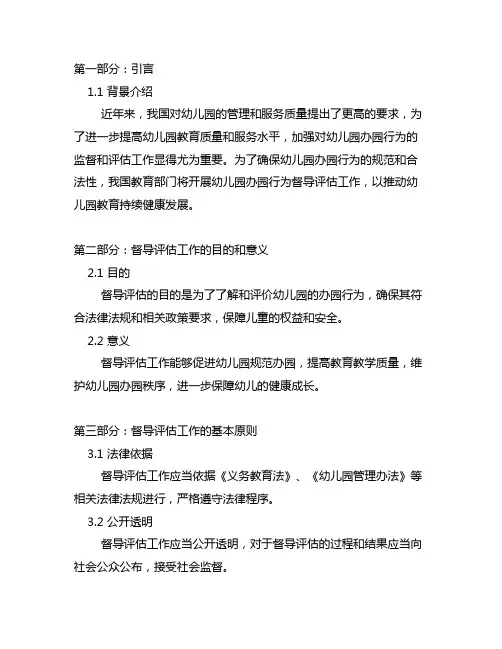 第一部分：引言

1.1 背景介绍

近年来，我国对幼儿园的管理和服务质量提出了更高的要求，为了进一步提高幼儿园教育质量和服务水平，加强对幼儿园办园行为的监督和评估工作显得尤为重要。为了确保幼儿园办园行为的规范和合法性，我国教育部门将开展幼儿园办园行为督导评估工作，以推动幼儿园教育持续健康发展。

第二部分：督导评估工作的目的和意义

2.1 目的

督导评估的目的是为了了解和评价幼儿园的办园行为，确保其符合法律法规和相关政策要求，保障儿童的权益和安全。

2.2 意义

督导评估工作能够促进幼儿园规范办园，提高教育教学质量，维护幼儿园办园秩序，进一步保障幼儿的健康成长。

第三部分：督导评估工作的基本原则

3.1 法律依据

督导评估工作应当依据《义务教育法》、《幼儿园管理办法》等相关法律法规进行，严格遵守法律程序。

3.2 公开透明

督导评估工作应当公开透明，对于督导评估的过程和结果应当向社会公众公布，接受社会监督。